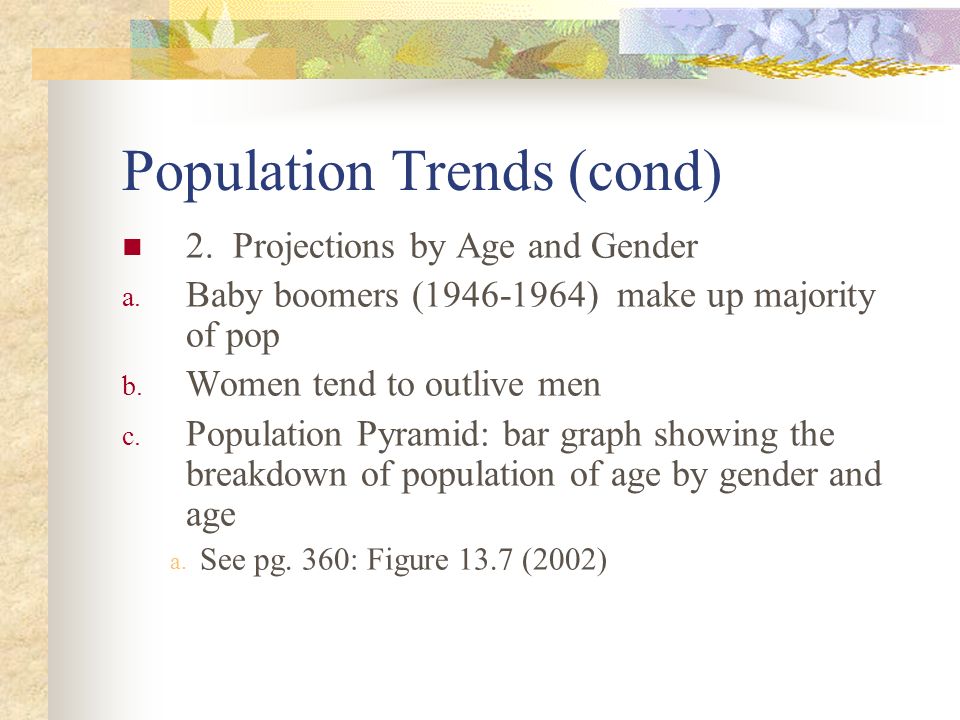 Population Trends (cond)

2. Projections by Age and Gender

a. Baby boomers (1946-1964) make up majority of pop

b. Women tend to outlive men

c. Population Pyramid: bar graph showing the breakdown of population of age by gender and age

a. See pg. 360: Figure 13.7 (2002)